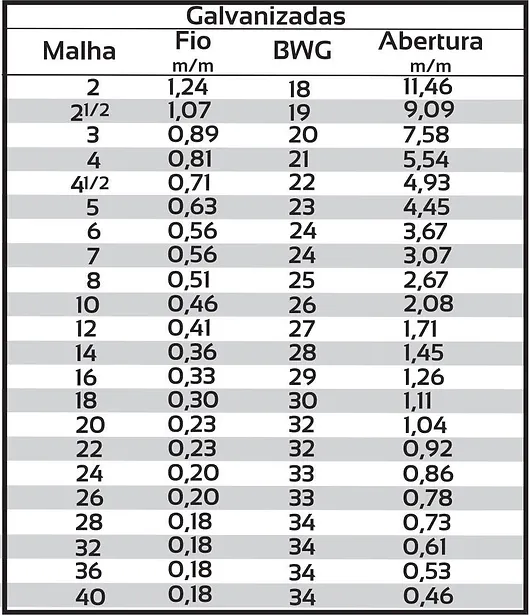 Galvanizadas

| Malha | Fio m/m | BWG | Abertura m/m |
|---|---|---|---|
| 2 | 1,24 | 18 | 11,46 |
| $2^{1/2}$ | 1,07 | 19 | 9,09 |
| 3 | 0,89 | 20 | 7,58 |
| 4 | 0,81 | 21 | 5,54 |
| $4^{1/2}$ | 0,71 | 22 | 4,93 |
| 5 | 0,63 | 23 | 4,45 |
| 6 | 0,56 | 24 | 3,67 |
| 7 | 0,56 | 24 | 3,07 |
| 8 | 0,51 | 25 | 2,67 |
| 10 | 0,46 | 26 | 2,08 |
| 12 | 0,41 | 27 | 1,71 |
| 14 | 0,36 | 28 | 1,45 |
| 16 | 0,33 | 29 | 1,26 |
| 18 | 0,30 | 30 | 1,11 |
| 20 | 0,23 | 32 | 1,04 |
| 22 | 0,23 | 32 | 0,92 |
| 24 | 0,20 | 33 | 0,86 |
| 26 | 0,20 | 33 | 0,78 |
| 28 | 0,18 | 34 | 0,73 |
| 32 | 0,18 | 34 | 0,61 |
| 36 | 0,18 | 34 | 0,53 |
| 40 | 0,18 | 34 | 0,46 |